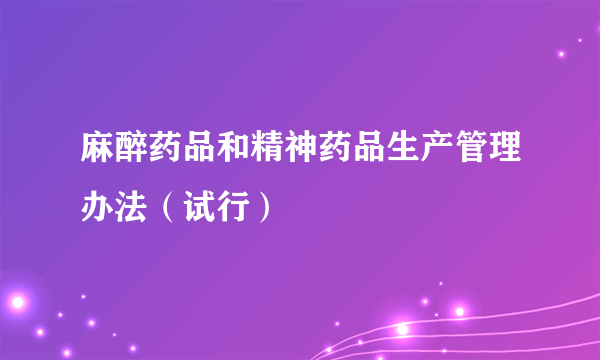 麻醉药品和精神药品生产管理办法（试行）